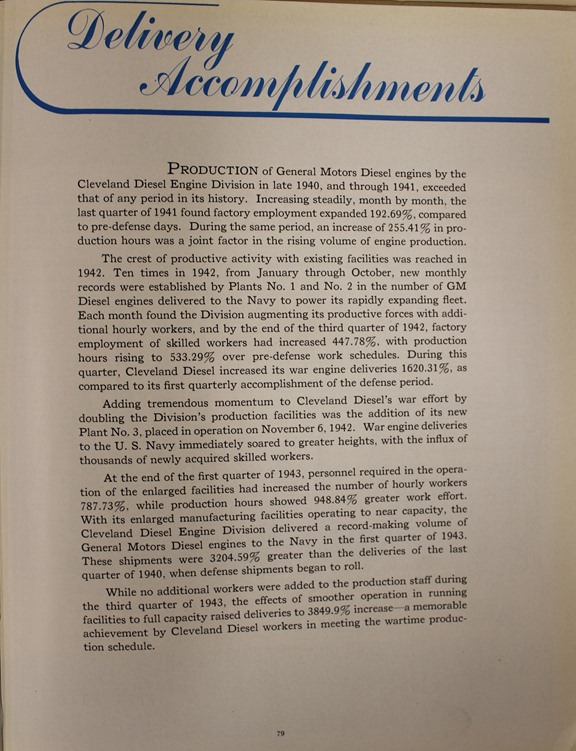 Delivery Accomplishments

PRODUCTION of General Motors Diesel engines by the Cleveland Diesel Engine Division in late 1940, and through 1941, exceeded that of any period in its history. Increasing steadily, month by month, the last quarter of 1941 found factory employment expanded 192.69%, compared to pre-defense days. During the same period, an increase of 255.41% in production hours was a joint factor in the rising volume of engine production.

The crest of productive activity with existing facilities was reached in 1942. Ten times in 1942, from January through October, new monthly records were established by Plants No. 1 and No. 2 in the number of GM Diesel engines delivered to the Navy to power its rapidly expanding fleet. Each month found the Division augmenting its productive forces with additional hourly workers, and by the end of the third quarter of 1942, factory employment of skilled workers had increased 447.78%, with production hours rising to 533.29% over pre-defense work schedules. During this quarter, Cleveland Diesel increased its war engine deliveries 1620.31%, as compared to its first quarterly accomplishment of the defense period.

Adding tremendous momentum to Cleveland Diesel's war effort by doubling the Division's production facilities was the addition of its new Plant No. 3, placed in operation on November 6, 1942. War engine deliveries to the U. S. Navy immediately soared to greater heights, with the influx of thousands of newly acquired skilled workers.

At the end of the first quarter of 1943, personnel required in the operation of the enlarged facilities had increased the number of hourly workers 787.73%, while production hours showed 948.84% greater work effort. With its enlarged manufacturing facilities operating to near capacity, the Cleveland Diesel Engine Division delivered a record-making volume of General Motors Diesel engines to the Navy in the first quarter of 1943. These shipments were 3204.59% greater than the deliveries of the last quarter of 1940, when defense shipments began to roll.

While no additional workers were added to the production staff during the third quarter of 1943, the effects of smoother operation in running facilities to full capacity raised deliveries to 3849.9% increase—a memorable achievement by Cleveland Diesel workers in meeting the wartime production schedule.

79